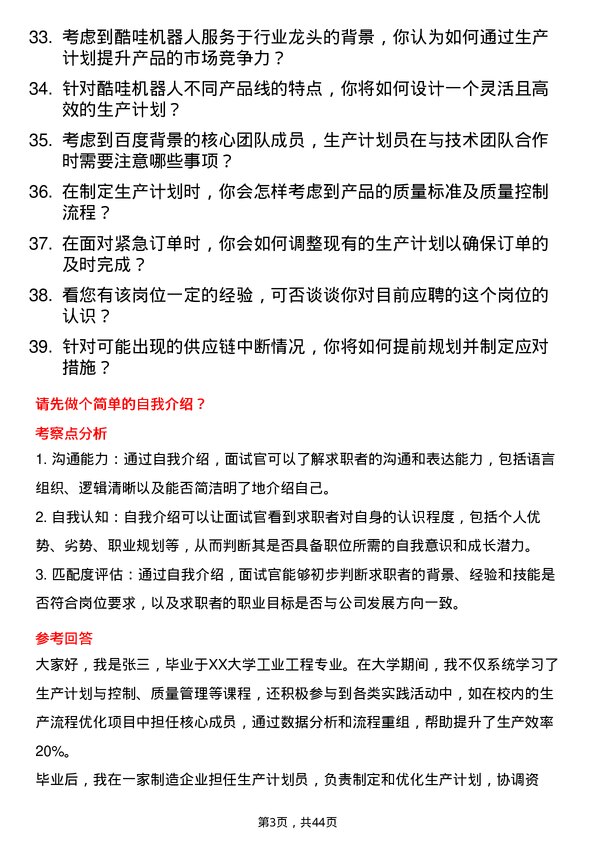 33. 考虑到酷哇机器人服务于行业龙头的背景，你认为如何通过生产计划提升产品的市场竞争力？

34. 针对酷哇机器人不同产品线的特点，你将如何设计一个灵活且高效的生产计划？

35. 考虑到百度背景的核心团队成员，生产计划员在与技术团队合作时需要注意哪些事项？

36. 在制定生产计划时，你会怎样考虑到产品的质量标准及质量控制流程？

37. 在面对紧急订单时，你会如何调整现有的生产计划以确保订单的及时完成？

38. 看您有该岗位一定的经验，可否谈谈你对目前应聘的这个岗位的认识？

39. 针对可能出现的供应链中断情况，你将如何提前规划并制定应对措施？

请先做个简单的自我介绍？

考察点分析

1. 沟通能力：通过自我介绍，面试官可以了解求职者的沟通和表达能力，包括语言组织、逻辑清晰以及能否简洁明了地介绍自己。

2. 自我认知：自我介绍可以让面试官看到求职者对自身的认识程度，包括个人优势、劣势、职业规划等，从而判断其是否具备职位所需的自我意识和成长潜力。

3. 匹配度评估：通过自我介绍，面试官能够初步判断求职者的背景、经验和技能是否符合岗位要求，以及求职者的职业目标是否与公司发展方向一致。

参考回答

大家好，我是张三，毕业于XX大学工业工程专业。在大学期间，我不仅系统学习了生产计划与控制、质量管理等课程，还积极参与到各类实践活动中，如在校内的生产流程优化项目中担任核心成员，通过数据分析和流程重组，帮助提升了生产效率20%。

毕业后，我在一家制造企业担任生产计划员，负责制定和优化生产计划，协调资

第3页，共44页